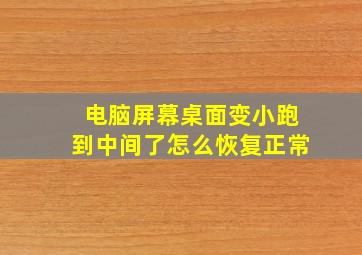 电脑屏幕桌面变小跑到中间了怎么恢复正常